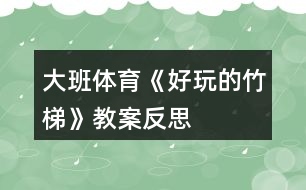 大班体育《好玩的竹梯》教案反思